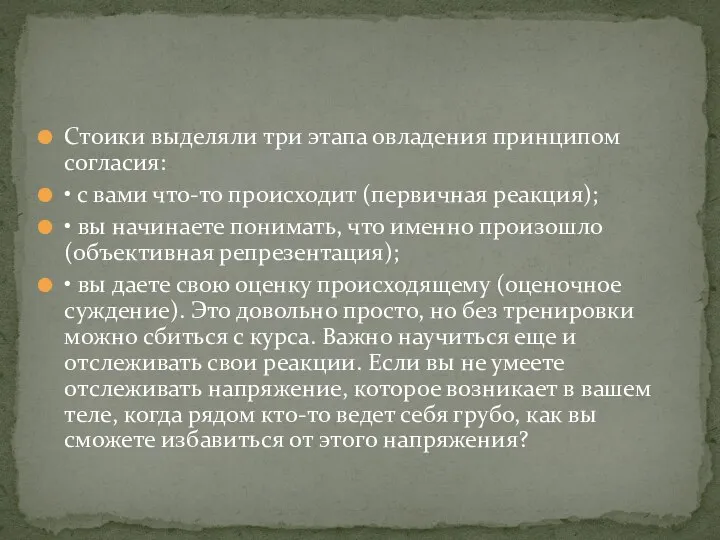 Стоики выделяли три этапа овладения принципом согласия:

• с вами что-то происходит (первичная реакция);

• вы начинаете понимать, что именно произошло (объективная репрезентация);

• вы даете свою оценку происходящему (оценочное суждение). Это довольно просто, но без тренировки можно сбиться с курса. Важно научиться еще и отслеживать свои реакции. Если вы не умеете отслеживать напряжение, которое возникает в вашем теле, когда рядом кто-то ведет себя грубо, как вы сможете избавиться от этого напряжения?